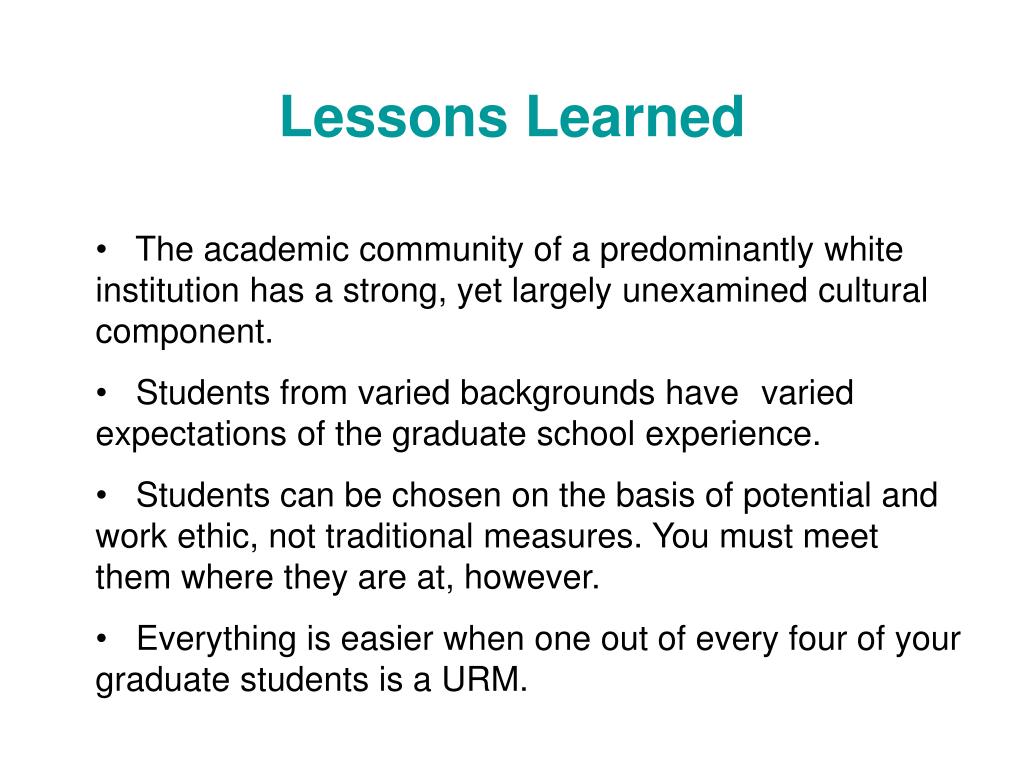 Lessons Learned

• The academic community of a predominantly white institution has a strong, yet largely unexamined cultural component.

• Students from varied backgrounds have varied expectations of the graduate school experience.

• Students can be chosen on the basis of potential and work ethic, not traditional measures. You must meet them where they are at, however.

• Everything is easier when one out of every four of your graduate students is a URM.